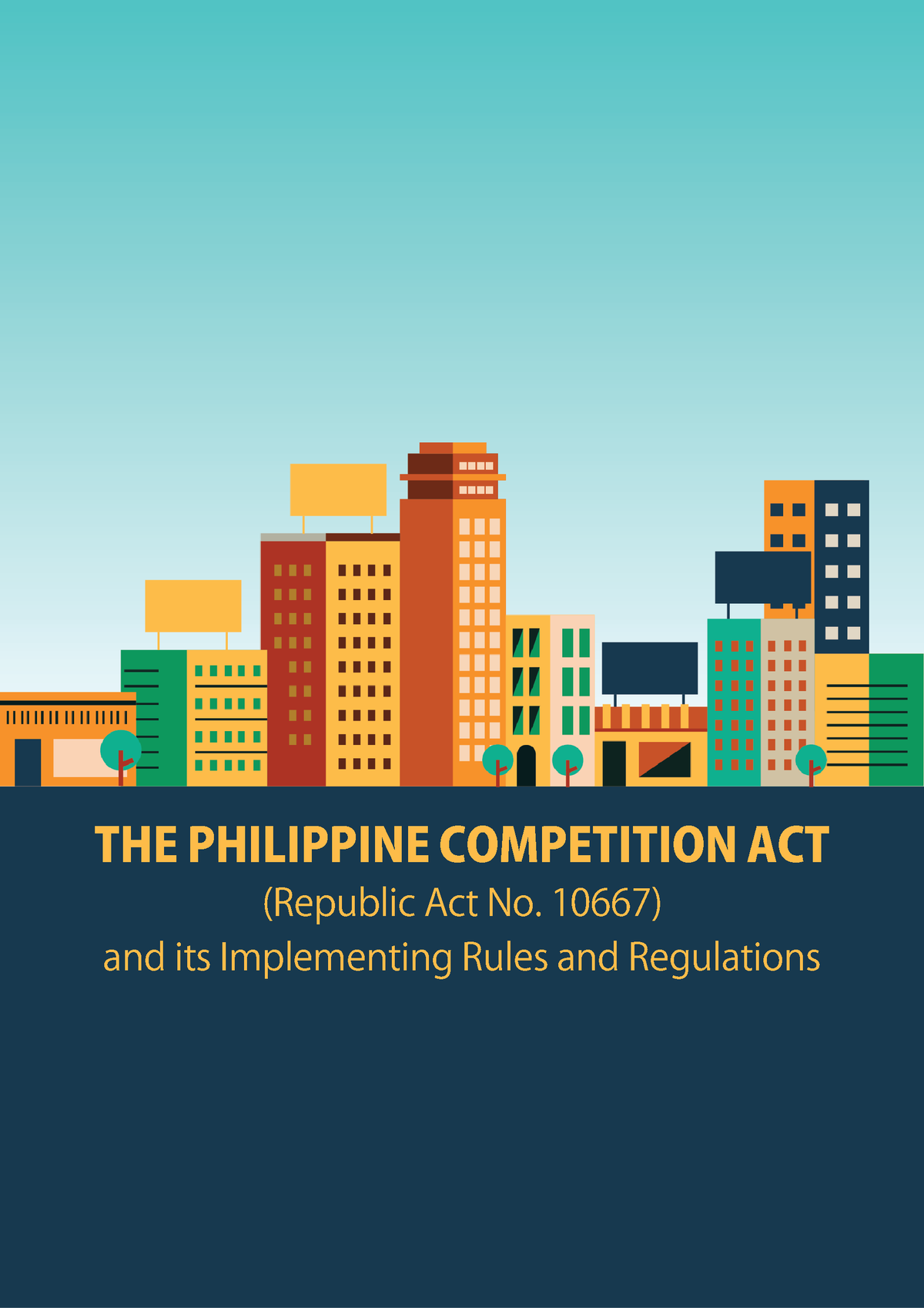 THE PHILIPPINE COMPETITION ACT

(Republic Act No. 10667)

and its Implementing Rules and Regulations